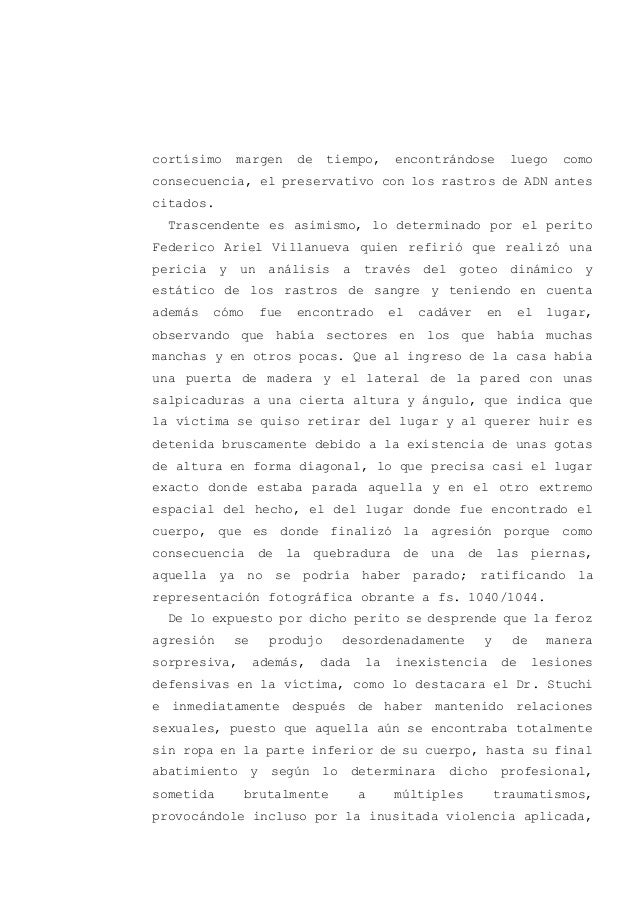 cortísimo margen de tiempo, encontrándose luego como consecuencia, el preservativo con los rastros de ADN antes citados.

Trascendente es asimismo, lo determinado por el perito Federico Ariel Villanueva quien refirió que realizó una pericia y un análisis a través del goteo dinámico y estático de los rastros de sangre y teniendo en cuenta además cómo fue encontrado el cadáver en el lugar, observando que había sectores en los que había muchas manchas y en otros pocas. Que al ingreso de la casa había una puerta de madera y el lateral de la pared con unas salpicaduras a una cierta altura y ángulo, que indica que la víctima se quiso retirar del lugar y al querer huir es detenida bruscamente debido a la existencia de unas gotas de altura en forma diagonal, lo que precisa casi el lugar exacto donde estaba parada aquella y en el otro extremo espacial del hecho, el del lugar donde fue encontrado el cuerpo, que es donde finalizó la agresión porque como consecuencia de la quebradura de una de las piernas, aquella ya no se podría haber parado; ratificando la representación fotográfica obrante a fs. 1040/1044.

De lo expuesto por dicho perito se desprende que la feroz agresión se produjo desordenadamente y de manera sorpresiva, además, dada la inexistencia de lesiones defensivas en la víctima, como lo destacara el Dr. Stuchi e inmediatamente después de haber mantenido relaciones sexuales, puesto que aquella aún se encontraba totalmente sin ropa en la parte inferior de su cuerpo, hasta su final abatimiento y según lo determinara dicho profesional, sometida brutalmente a múltiples traumatismos, provocándole incluso por la inusitada violencia aplicada,